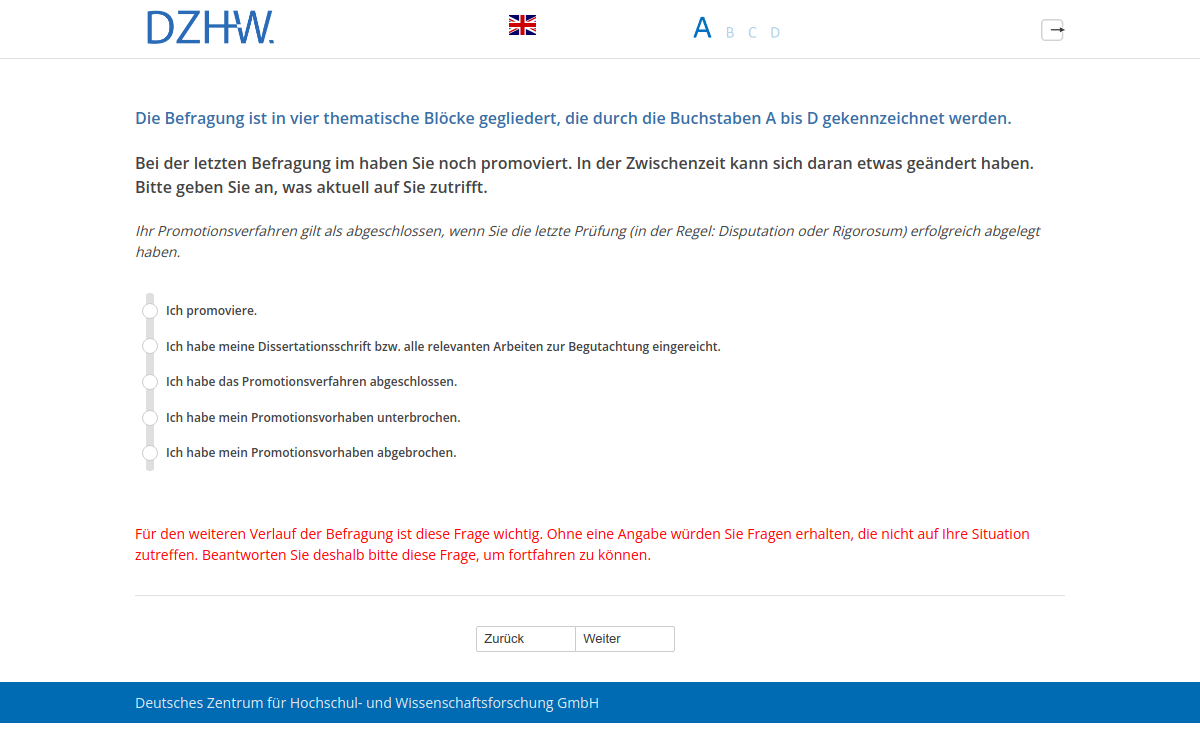 DZHW.

A B C D

Die Befragung ist in vier thematische Blöcke gegliedert, die durch die Buchstaben A bis D gekennzeichnet werden.

Bei der letzten Befragung im haben Sie noch promoviert. In der Zwischenzeit kann sich daran etwas geändert haben. Bitte geben Sie an, was aktuell auf Sie zutrifft.

Ihr Promotionsverfahren gilt als abgeschlossen, wenn Sie die letzte Prüfung (in der Regel: Disputation oder Rigorosum) erfolgreich abgelegt haben.

Ich promoviere.

Ich habe meine Dissertationsschrift bzw. alle relevanten Arbeiten zur Begutachtung eingereicht.

Ich habe das Promotionsverfahren abgeschlossen.

Ich habe mein Promotionsvorhaben unterbrochen.

Ich habe mein Promotionsvorhaben abgebrochen.

Für den weiteren Verlauf der Befragung ist diese Frage wichtig. Ohne eine Angabe würden Sie Fragen erhalten, die nicht auf Ihre Situation zutreffen. Beantworten Sie deshalb bitte diese Frage, um fortfahren zu können.

Zurück Weiter

Deutsches Zentrum für Hochschul- und Wissenschaftsforschung GmbH